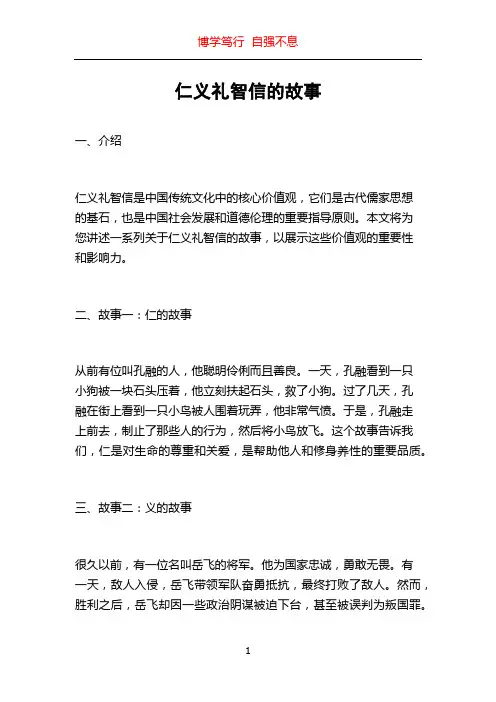 博学笃行 自强不息

仁义礼智信的故事

一、介绍

仁义礼智信是中国传统文化中的核心价值观，它们是古代儒家思想的基石，也是中国社会发展和道德伦理的重要指导原则。本文将为您讲述一系列关于仁义礼智信的故事，以展示这些价值观的重要性和影响力。

二、故事一：仁的故事

从前有位叫孔融的人，他聪明伶俐而且善良。一天，孔融看到一只小狗被一块石头压着，他立刻扶起石头，救了小狗。过了几天，孔融在街上看到一只小鸟被人围着玩弄，他非常气愤。于是，孔融走上前去，制止了那些人的行为，然后将小鸟放飞。这个故事告诉我们，仁是对生命的尊重和关爱，是帮助他人和修身养性的重要品质。

三、故事二：义的故事

很久以前，有一位名叫岳飞的将军。他为国家忠诚，勇敢无畏。有一天，敌人入侵，岳飞带领军队奋勇抵抗，最终打败了敌人。然而，胜利之后，岳飞却因一些政治阴谋被迫下台，甚至被误判为叛国罪。

1